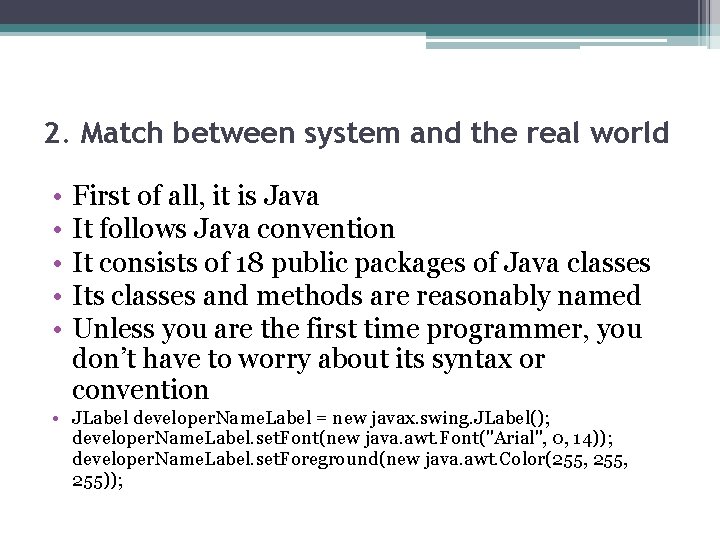 2. Match between system and the real world

• First of all, it is Java
• It follows Java convention
• It consists of 18 public packages of Java classes
• Its classes and methods are reasonably named
• Unless you are the first time programmer, you don't have to worry about its syntax or convention
• JLabel developerNameLabel = new javax.swing.JLabel(); developerNameLabel.setFont(new java.awt.Font("Arial", 0, 14)); developerNameLabel.setForeground(new java.awt.Color(255, 255, 255));